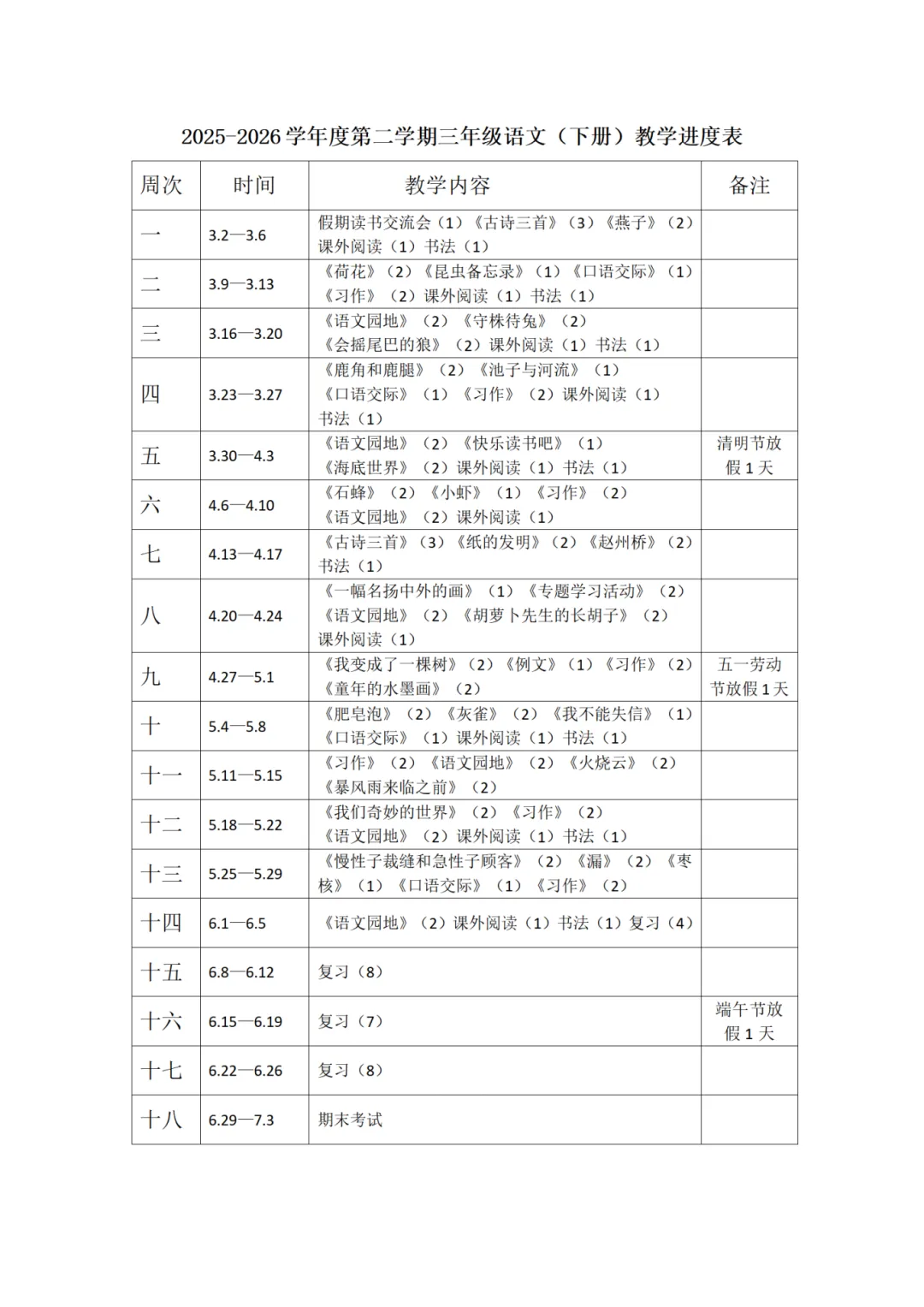 2025-2026学年度第二学期三年级语文（下册）教学进度表

| 周次 | 时间 | 教学内容 | 备注 |
|---|---|---|---|
| 一 | 3.2—3.6 | 假期读书交流会（1）《古诗三首》（3）《燕子》（2）课外阅读（1）书法（1） | |
| 二 | 3.9—3.13 | 《荷花》（2）《昆虫备忘录》（1）《口语交际》（1）《习作》（2）课外阅读（1）书法（1） | |
| 三 | 3.16—3.20 | 《语文园地》（2）《守株待兔》（2）《会摇尾巴的狼》（2）课外阅读（1）书法（1） | |
| 四 | 3.23—3.27 | 《鹿角和鹿腿》（2）《池子与河流》（1）《口语交际》（1）《习作》（2）课外阅读（1）书法（1） | |
| 五 | 3.30—4.3 | 《语文园地》（2）《快乐读书吧》（1）《海底世界》（2）课外阅读（1）书法（1） | 清明节放假1天 |
| 六 | 4.6—4.10 | 《石蜂》（2）《小虾》（1）《习作》（2）《语文园地》（2）课外阅读（1） | |
| 七 | 4.13—4.17 | 《古诗三首》（3）《纸的发明》（2）《赵州桥》（2）书法（1） | |
| 八 | 4.20—4.24 | 《一幅名扬中外的画》（1）《专题学习活动》（2）《语文园地》（2）《胡萝卜先生的长胡子》（2）课外阅读（1） | |
| 九 | 4.27—5.1 | 《我变成了一棵树》（2）《例文》（1）《习作》（2）《童年的水墨画》（2） | 五一劳动节放假1天 |
| 十 | 5.4—5.8 | 《肥皂泡》（2）《灰雀》（2）《我不能失信》（1）《口语交际》（1）课外阅读（1）书法（1） | |
| 十一 | 5.11—5.15 | 《习作》（2）《语文园地》（2）《火烧云》（2）《暴风雨来临之前》（2） | |
| 十二 | 5.18—5.22 | 《我们奇妙的世界》（2）《习作》（2）《语文园地》（2）课外阅读（1）书法（1） | |
| 十三 | 5.25—5.29 | 《慢性子裁缝和急性子顾客》（2）《漏》（2）《枣核》（1）《口语交际》（1）《习作》（2） | |
| 十四 | 6.1—6.5 | 《语文园地》（2）课外阅读（1）书法（1）复习（4） | |
| 十五 | 6.8—6.12 | 复习（8） | |
| 十六 | 6.15—6.19 | 复习（7） | 端午节放假1天 |
| 十七 | 6.22—6.26 | 复习（8） | |
| 十八 | 6.29—7.3 | 期末考试 | |